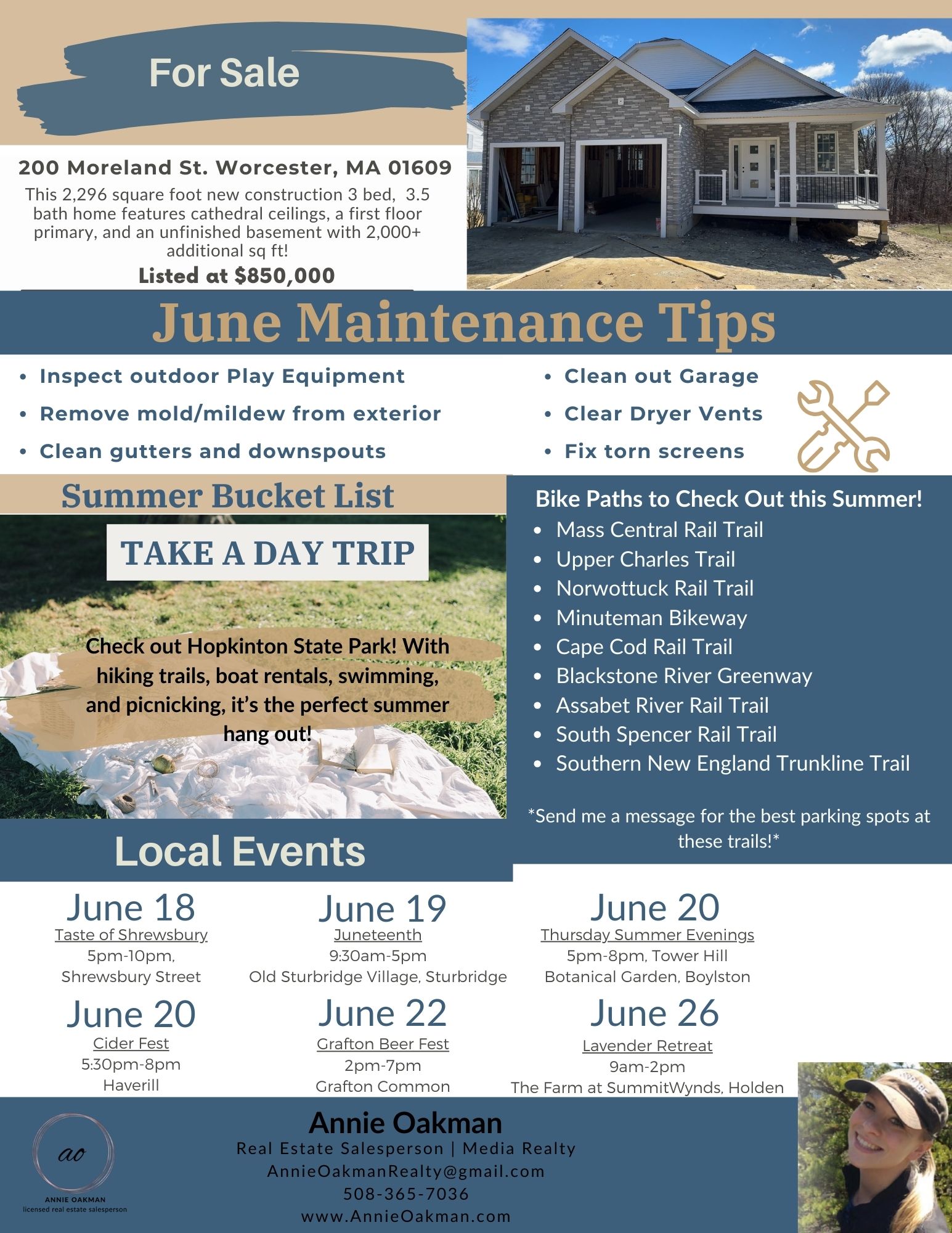 For Sale

200 Moreland St. Worcester, MA 01609

This 2,296 square foot new construction 3 bed, 3.5 bath home features cathedral ceilings, a first floor primary, and an unfinished basement with 2,000+ additional sq ft!

Listed at $850,000

June Maintenance Tips

- Inspect outdoor Play Equipment
- Remove mold/mildew from exterior
- Clean gutters and downspouts
- Clean out Garage
- Clear Dryer Vents
- Fix torn screens

Summer Bucket List

TAKE A DAY TRIP

Check out Hopkinton State Park! With hiking trails, boat rentals, swimming, and picnicking, it's the perfect summer hang out!

Bike Paths to Check Out this Summer!

- Mass Central Rail Trail
- Upper Charles Trail
- Norwottuck Rail Trail
- Minuteman Bikeway
- Cape Cod Rail Trail
- Blackstone River Greenway
- Assabet River Rail Trail
- South Spencer Rail Trail
- Southern New England Trunkline Trail

*Send me a message for the best parking spots at these trails!*

Local Events

June 18
Taste of Shrewsbury
5pm-10pm,
Shrewsbury Street

June 19
Juneteenth
9:30am-5pm
Old Sturbridge Village, Sturbridge

June 20
Thursday Summer Evenings
5pm-8pm, Tower Hill Botanical Garden, Boylston

June 20
Cider Fest
5:30pm-8pm
Haverill

June 22
Grafton Beer Fest
2pm-7pm
Grafton Common

June 26
Lavender Retreat
9am-2pm
The Farm at SummitWynds, Holden

ao
ANNIE OAKMAN
licensed real estate salesperson

Annie Oakman
Real Estate Salesperson | Media Realty
AnnieOakmanRealty@gmail.com
508-365-7036
www.AnnieOakman.com